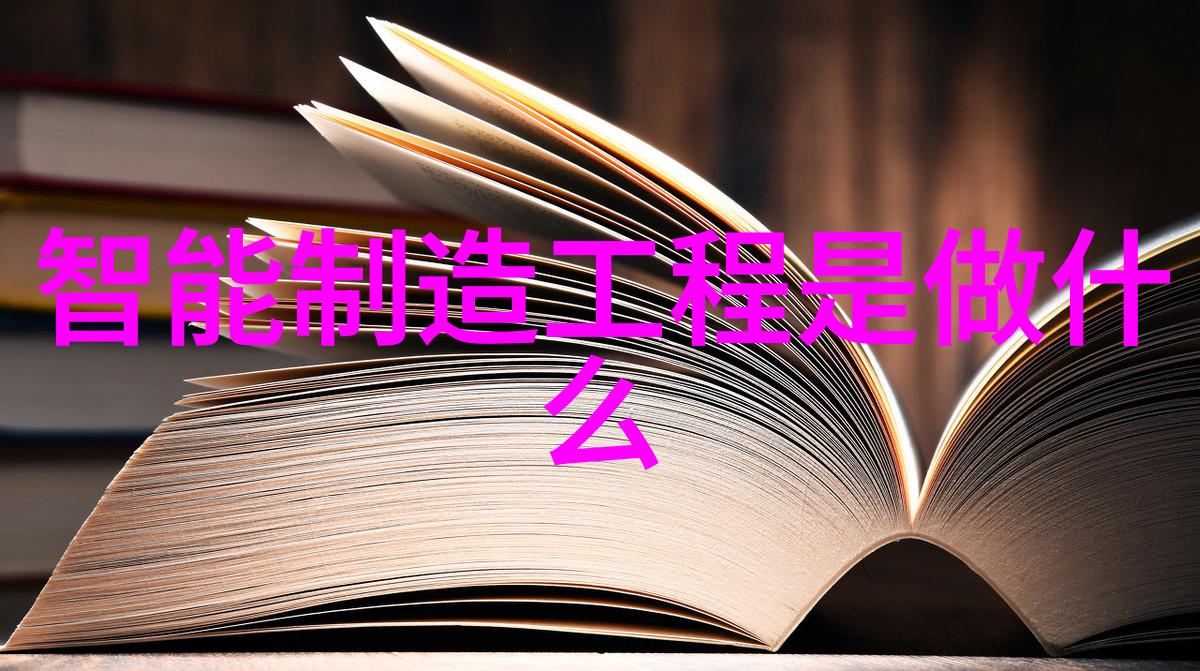 智能制造工程是做什么